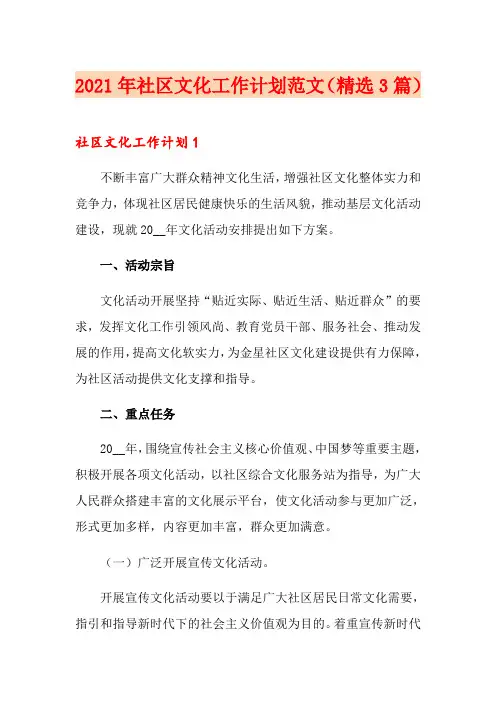 2021年社区文化工作计划范文（精选3篇）

社区文化工作计划1

不断丰富广大群众精神文化生活，增强社区文化整体实力和竞争力，体现社区居民健康快乐的生活风貌，推动基层文化活动建设，现就20__年文化活动安排提出如下方案。

一、活动宗旨

文化活动开展坚持“贴近实际、贴近生活、贴近群众”的要求，发挥文化工作引领风尚、教育党员干部、服务社会、推动发展的作用，提高文化软实力，为金星社区文化建设提供有力保障，为社区活动提供文化支撑和指导。

二、重点任务

20__年，围绕宣传社会主义核心价值观、中国梦等重要主题，积极开展各项文化活动，以社区综合文化服务站为指导，为广大人民群众搭建丰富的文化展示平台，使文化活动参与更加广泛，形式更加多样，内容更加丰富，群众更加满意。

（一）广泛开展宣传文化活动。

开展宣传文化活动要以于满足广大社区居民日常文化需要，指引和指导新时代下的社会主义价值观为目的。着重宣传新时代